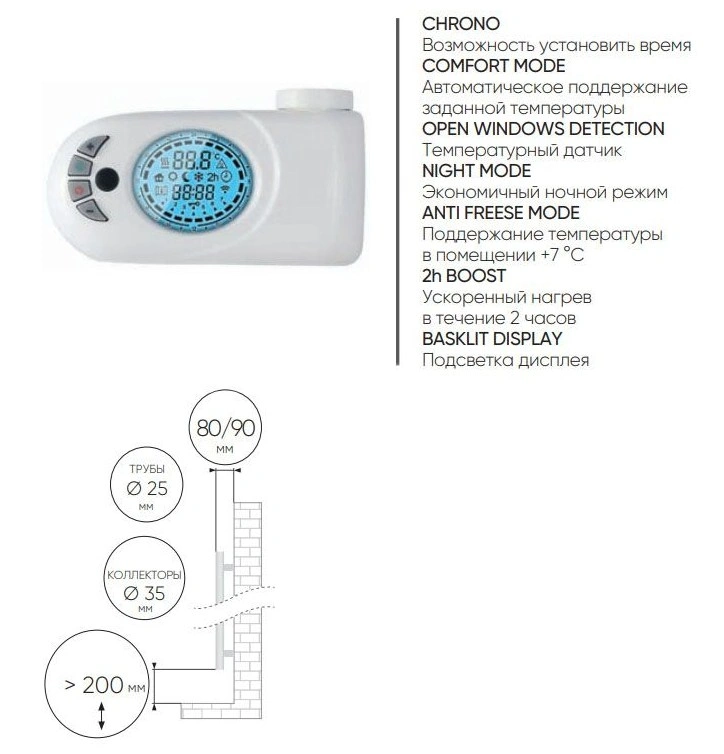 88.8°
2h
88:88

CHRONO
Возможность установить время
COMFORT MODE
Автоматическое поддержание заданной температуры
OPEN WINDOWS DETECTION
Температурный датчик
NIGHT MODE
Экономичный ночной режим
ANTI FREESE MODE
Поддержание температуры в помещении +7 °C
2h BOOST
Ускоренный нагрев в течение 2 часов
BASKLIT DISPLAY
Подсветка дисплея

80/90 мм

ТРУБЫ
Ø 25
мм

КОЛЛЕКТОРЫ
Ø 35
мм

> 200 мм